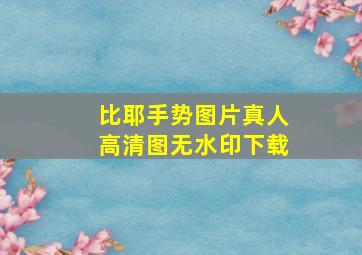 比耶手势图片真人
高清图无水印下载